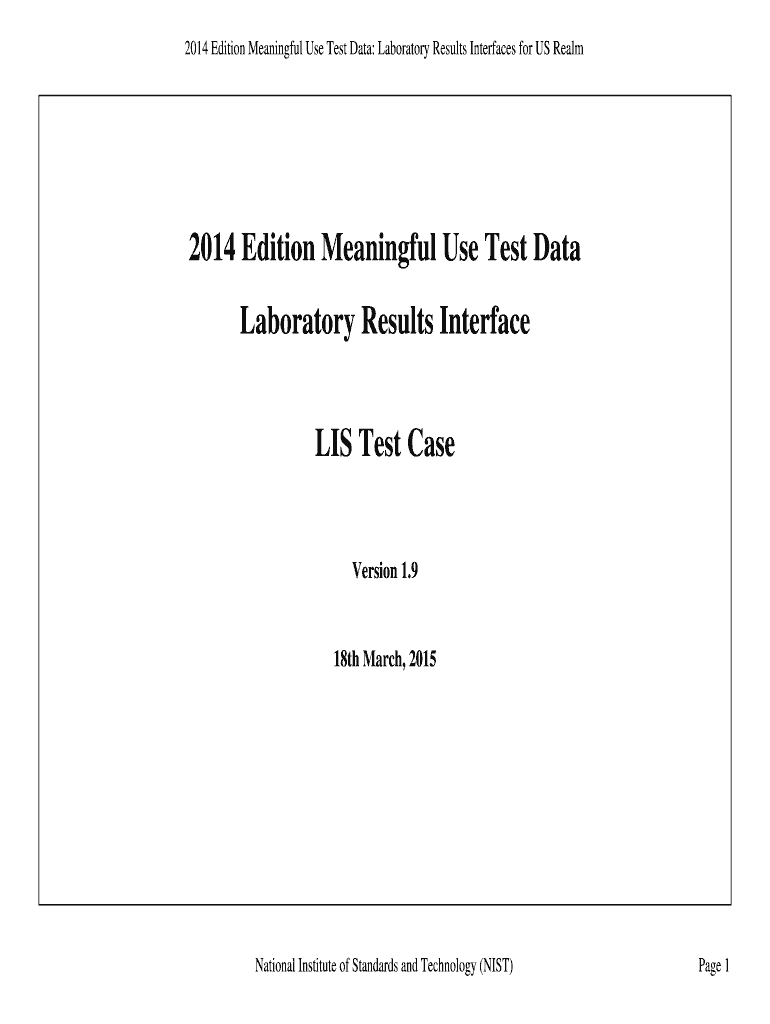 2014 Edition Meaningful Use Test Data: Laboratory Results Interfaces for US Realm

2014 Edition Meaningful Use Test Data

Laboratory Results Interface

LIS Test Case

Version 1.9

18th March, 2015

National Institute of Standards and Technology (NIST)

Page 1